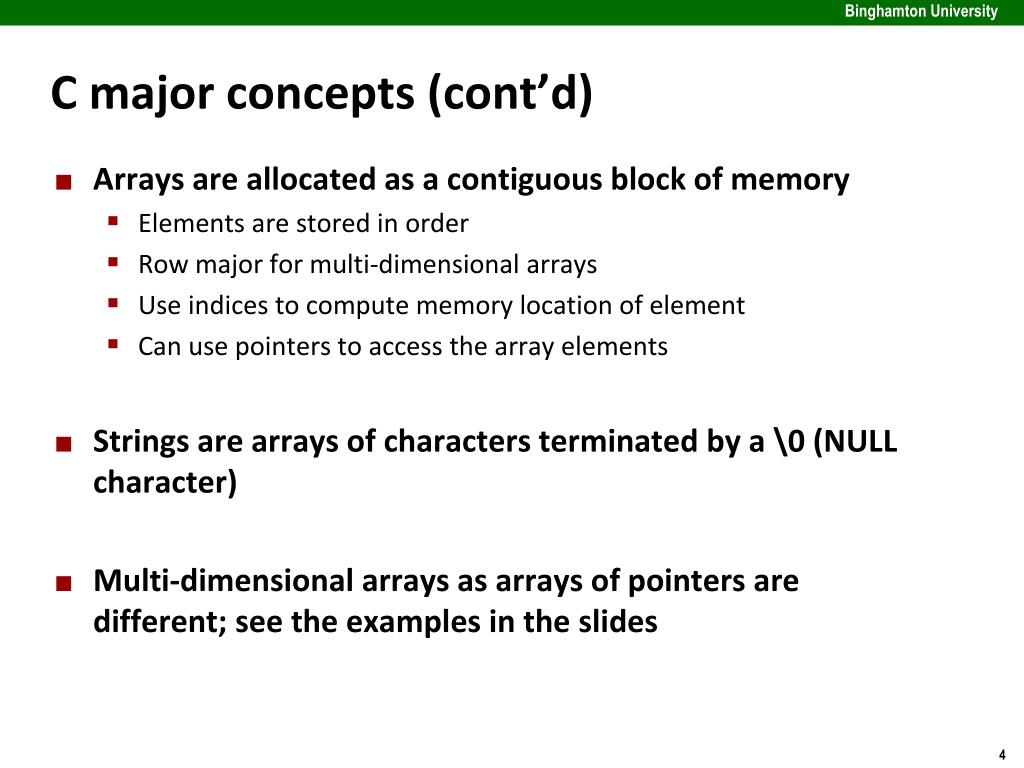 Binghamton University

C major concepts (cont’d)

■ Arrays are allocated as a contiguous block of memory
▪ Elements are stored in order
▪ Row major for multi-dimensional arrays
▪ Use indices to compute memory location of element
▪ Can use pointers to access the array elements

■ Strings are arrays of characters terminated by a \0 (NULL character)

■ Multi-dimensional arrays as arrays of pointers are different; see the examples in the slides

4